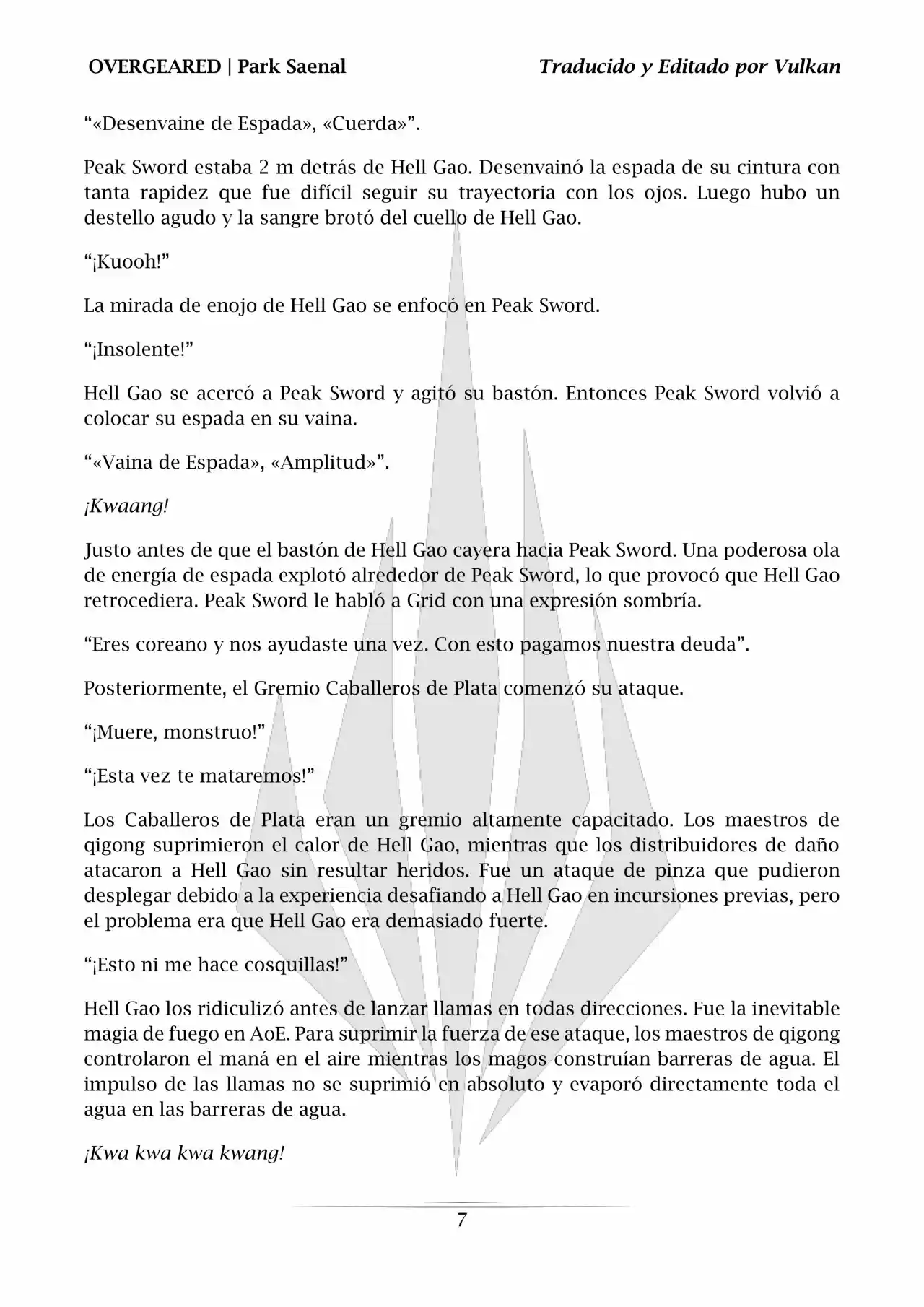 OVERGEARED | Park Saenal

Traducido y Editado por Vulkan

“«Desenvaine de Espada», «Cuerda»”.

Peak Sword estaba 2 m detrás de Hell Gao. Desenvainó la espada de su cintura con tanta rapidez que fue difícil seguir su trayectoria con los ojos. Luego hubo un destello agudo y la sangre brotó del cuello de Hell Gao.

“¡Kuooh!”

La mirada de enojo de Hell Gao se enfocó en Peak Sword.

“¡Insolente!”

Hell Gao se acercó a Peak Sword y agitó su bastón. Entonces Peak Sword volvió a colocar su espada en su vaina.

“«Vaina de Espada», «Amplitud»”.

¡Kwaang!

Justo antes de que el bastón de Hell Gao cayera hacia Peak Sword. Una poderosa ola de energía de espada explotó alrededor de Peak Sword, lo que provocó que Hell Gao retrocediera. Peak Sword le habló a Grid con una expresión sombría.

“Eres coreano y nos ayudaste una vez. Con esto pagamos nuestra deuda”.

Posteriormente, el Gremio Caballeros de Plata comenzó su ataque.

“¡Muere, monstruo!”

“¡Esta vez te mataremos!”

Los Caballeros de Plata eran un gremio altamente capacitado. Los maestros de qigong suprimieron el calor de Hell Gao, mientras que los distribuidores de daño atacaron a Hell Gao sin resultar heridos. Fue un ataque de pinza que pudieron desplegar debido a la experiencia desafiando a Hell Gao en incursiones previas, pero el problema era que Hell Gao era demasiado fuerte.

“¡Esto ni me hace cosquillas!”

Hell Gao los ridiculizó antes de lanzar llamas en todas direcciones. Fue la inevitable magia de fuego en AoE. Para suprimir la fuerza de ese ataque, los maestros de qigong controlaron el maná en el aire mientras los magos construían barreras de agua. El impulso de las llamas no se suprimió en absoluto y evaporó directamente toda el agua en las barreras de agua.

¡Kwa kwa kwa kwang!

7